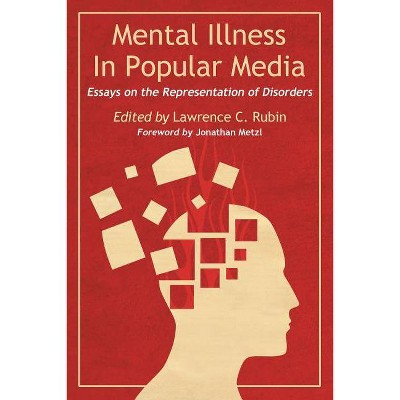 Mental Illness In Popular Media

Essays on the Representation of Disorders

Edited by Lawrence C. Rubin

Foreword by Jonathan Metzl